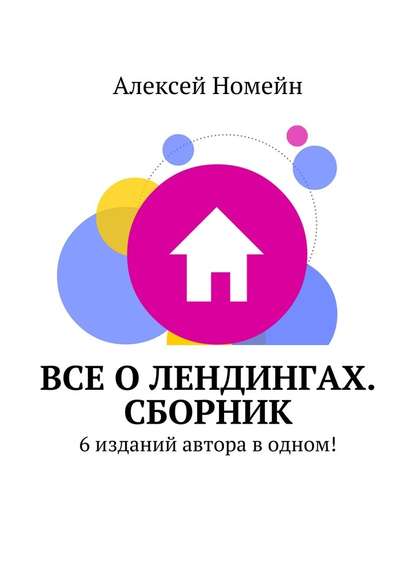 Алексей Номейн

ВСЕ О ЛЕНДИНГАХ. СБОРНИК

6 изданий автора в одном!